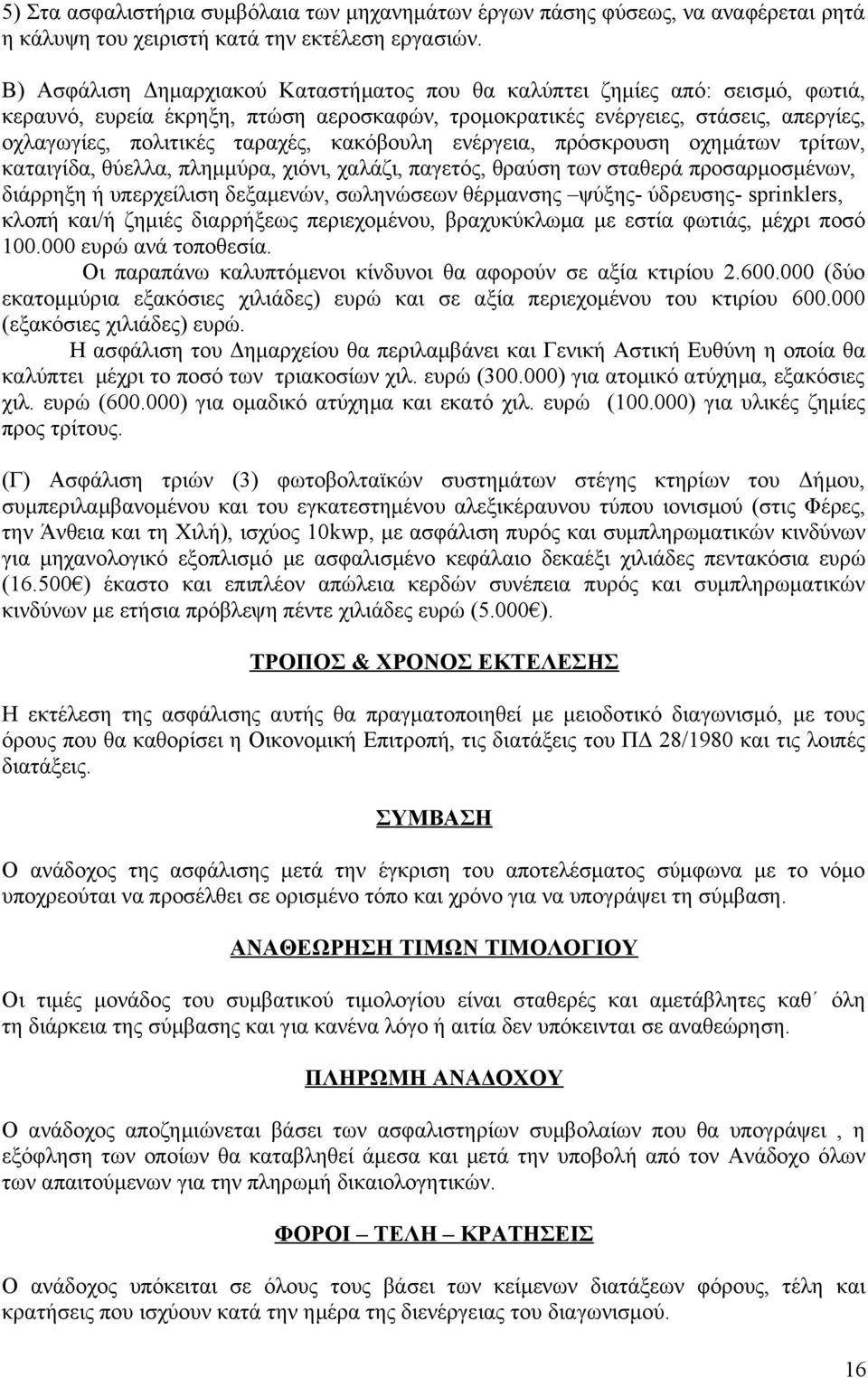 5) Στα ασφαλιστήρια συμβόλαια των μηχανημάτων έργων πάσης φύσεως, να αναφέρεται ρητά η κάλυψη του χειριστή κατά την εκτέλεση εργασιών.

Β) Ασφάλιση Δημαρχιακού Καταστήματος που θα καλύπτει ζημίες από: σεισμό, φωτιά, κεραυνό, ευρεία έκρηξη, πτώση αεροσκαφών, τρομοκρατικές ενέργειες, στάσεις, απεργίες, οχλαγωγίες, πολιτικές ταραχές, κακόβουλη ενέργεια, πρόσκρουση οχημάτων τρίτων, καταιγίδα, θύελλα, πλημμύρα, χιόνι, χαλάζι, παγετός, θραύση των σταθερά προσαρμοσμένων, διάρρηξη ή υπερχείλιση δεξαμενών, σωληνώσεων θέρμανσης –ψύξης- ύδρευσης- sprinklers, κλοπή και/ή ζημιές διαρρήξεως περιεχομένου, βραχυκύκλωμα με εστία φωτιάς, μέχρι ποσό 100.000 ευρώ ανά τοποθεσία.

Οι παραπάνω καλυπτόμενοι κίνδυνοι θα αφορούν σε αξία κτιρίου 2.600.000 (δύο εκατομμύρια εξακόσιες χιλιάδες) ευρώ και σε αξία περιεχομένου του κτιρίου 600.000 (εξακόσιες χιλιάδες) ευρώ.

Η ασφάλιση του Δημαρχείου θα περιλαμβάνει και Γενική Αστική Ευθύνη η οποία θα καλύπτει μέχρι το ποσό των τριακοσίων χιλ. ευρώ (300.000) για ατομικό ατύχημα, εξακόσιες χιλ. ευρώ (600.000) για ομαδικό ατύχημα και εκατό χιλ. ευρώ (100.000) για υλικές ζημίες προς τρίτους.

(Γ) Ασφάλιση τριών (3) φωτοβολταϊκών συστημάτων στέγης κτηρίων του Δήμου, συμπεριλαμβανομένου και του εγκατεστημένου αλεξικέραυνου τύπου ιονισμού (στις Φέρες, την Άνθεια και τη Χιλή), ισχύος 10kwp, με ασφάλιση πυρός και συμπληρωματικών κινδύνων για μηχανολογικό εξοπλισμό με ασφαλισμένο κεφάλαιο δεκαέξι χιλιάδες πεντακόσια ευρώ (16.500€) έκαστο και επιπλέον απώλεια κερδών συνέπεια πυρός και συμπληρωματικών κινδύνων με ετήσια πρόβλεψη πέντε χιλιάδες ευρώ (5.000€).

ΤΡΟΠΟΣ & ΧΡΟΝΟΣ ΕΚΤΕΛΕΣΗΣ

Η εκτέλεση της ασφάλισης αυτής θα πραγματοποιηθεί με μειοδοτικό διαγωνισμό, με τους όρους που θα καθορίσει η Οικονομική Επιτροπή, τις διατάξεις του ΠΔ 28/1980 και τις λοιπές διατάξεις.

ΣΥΜΒΑΣΗ

Ο ανάδοχος της ασφάλισης μετά την έγκριση του αποτελέσματος σύμφωνα με το νόμο υποχρεούται να προσέλθει σε ορισμένο τόπο και χρόνο για να υπογράψει τη σύμβαση.

ΑΝΑΘΕΩΡΗΣΗ ΤΙΜΩΝ ΤΙΜΟΛΟΓΙΟΥ

Οι τιμές μονάδος του συμβατικού τιμολογίου είναι σταθερές και αμετάβλητες καθ΄ όλη τη διάρκεια της σύμβασης και για κανένα λόγο ή αιτία δεν υπόκεινται σε αναθεώρηση.

ΠΛΗΡΩΜΗ ΑΝΑΔΟΧΟΥ

Ο ανάδοχος αποζημιώνεται βάσει των ασφαλιστηρίων συμβολαίων που θα υπογράψει , η εξόφληση των οποίων θα καταβληθεί άμεσα και μετά την υποβολή από τον Ανάδοχο όλων των απαιτούμενων για την πληρωμή δικαιολογητικών.

ΦΟΡΟΙ – ΤΕΛΗ – ΚΡΑΤΗΣΕΙΣ

Ο ανάδοχος υπόκειται σε όλους τους βάσει των κείμενων διατάξεων φόρους, τέλη και κρατήσεις που ισχύουν κατά την ημέρα της διενέργειας του διαγωνισμού.

16